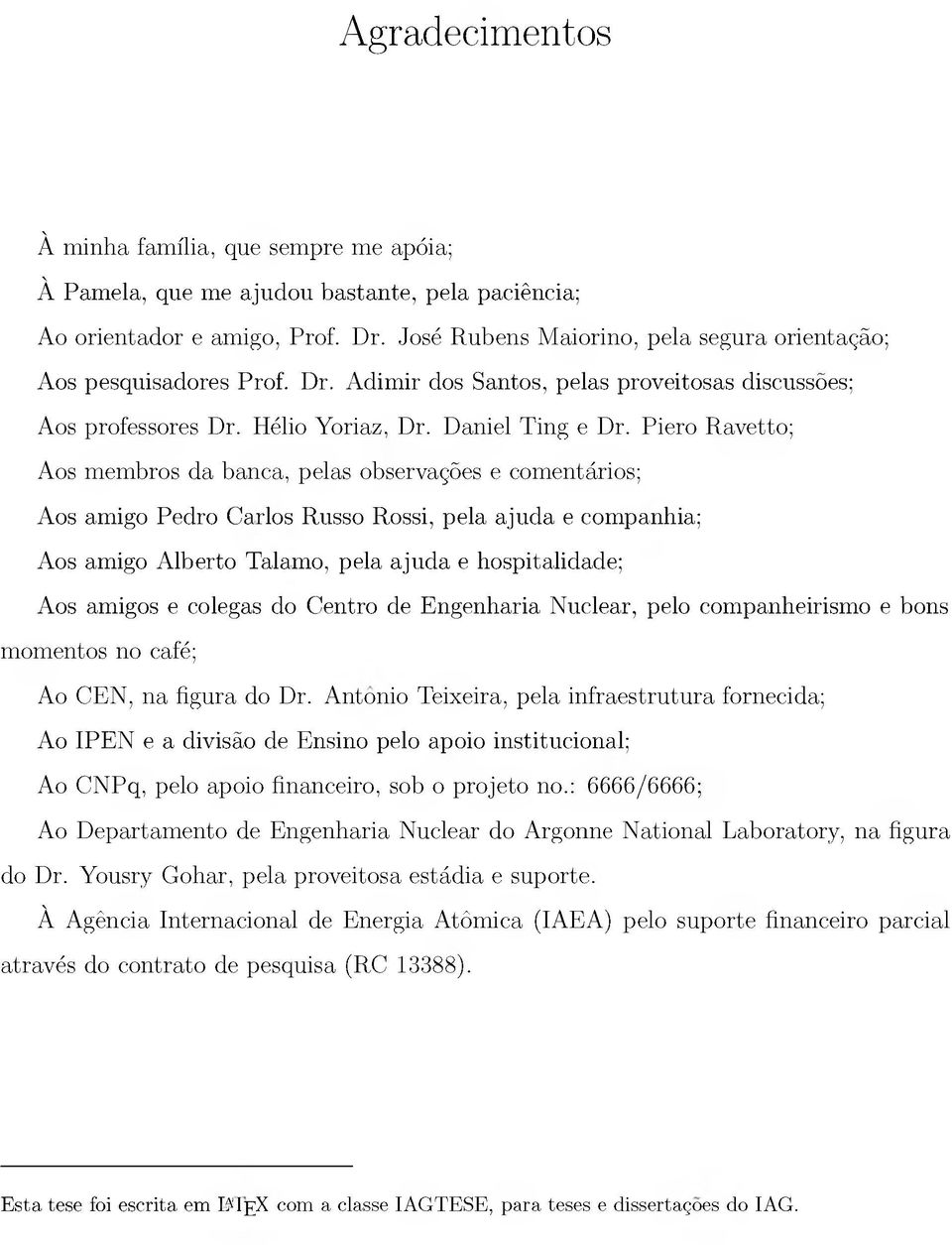 Agradecimentos

À minha família, que sempre me apóia;

À Pamela, que me ajudou bastante, pela paciência;

Ao orientador e amigo, Prof. Dr. José Rubens Maiorino, pela segura orientação;

Aos pesquisadores Prof. Dr. Adimir dos Santos, pelas proveitosas discussões;

Aos professores Dr. Hélio Yoriaz, Dr. Daniel Ting e Dr. Piero Ravetto;

Aos membros da banca, pelas observações e comentários;

Aos amigo Pedro Carlos Russo Rossi, pela ajuda e companhia;

Aos amigo Alberto Talamo, pela ajuda e hospitalidade;

Aos amigos e colegas do Centro de Engenharia Nuclear, pelo companheirismo e bons momentos no café;

Ao CEN, na figura do Dr. Antônio Teixeira, pela infraestrutura fornecida;

Ao IPEN e a divisão de Ensino pelo apoio institucional;

Ao CNPq, pelo apoio financeiro, sob o projeto no.: 6666/6666;

Ao Departamento de Engenharia Nuclear do Argonne National Laboratory, na figura do Dr. Yousry Gohar, pela proveitosa estádia e suporte.

À Agência Internacional de Energia Atômica (IAEA) pelo suporte financeiro parcial através do contrato de pesquisa (RC 13388).

Esta tese foi escrita em LaTeX com a classe IAGTESE, para teses e dissertações do IAG.